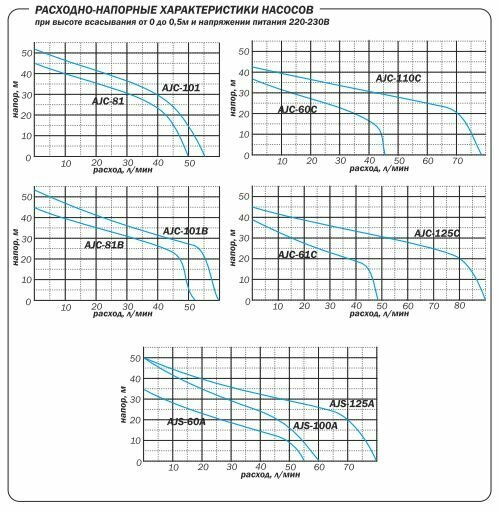 РАСХОДНО-НАПОРНЫЕ ХАРАКТЕРИСТИКИ НАСОСОВ
при высоте всасывания от 0 до 0,5м и напряжении питания 220-230В

напор, м
50
40
30
20
10
0
AJC-101
AJC-81
10 20 30 40 50
расход, л/мин

напор, м
50
40
30
20
10
0
AJC-110C
AJC-60C
10 20 30 40 50 60 70
расход, л/мин

напор, м
50
40
30
20
10
0
AJC-101B
AJC-81B
10 20 30 40 50
расход, л/мин

напор, м
50
40
30
20
10
0
AJC-125C
AJC-61C
10 20 30 40 50 60 70 80
расход, л/мин

напор, м
50
40
30
20
10
0
AJS-125A
AJS-60A
AJS-100A
10 20 30 40 50 60 70
расход, л/мин